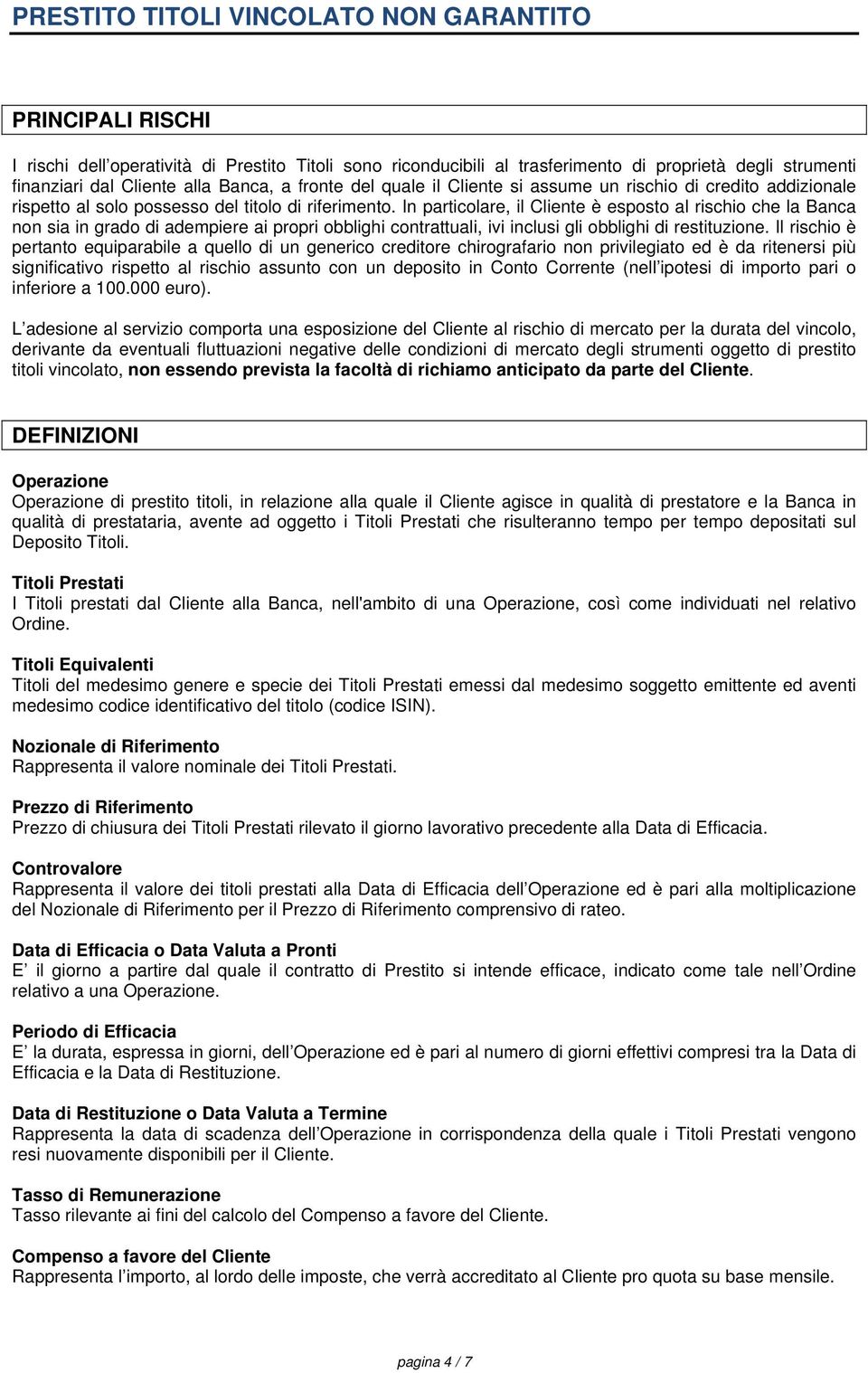 PRESTITO TITOLI VINCOLATO NON GARANTITO

PRINCIPALI RISCHI

I rischi dell'operatività di Prestito Titoli sono riconducibili al trasferimento di proprietà degli strumenti finanziari dal Cliente alla Banca, a fronte del quale il Cliente si assume un rischio di credito addizionale rispetto al solo possesso del titolo di riferimento. In particolare, il Cliente è esposto al rischio che la Banca non sia in grado di adempiere ai propri obblighi contrattuali, ivi inclusi gli obblighi di restituzione. Il rischio è pertanto equiparabile a quello di un generico creditore chirografario non privilegiato ed è da ritenersi più significativo rispetto al rischio assunto con un deposito in Conto Corrente (nell'ipotesi di importo pari o inferiore a 100.000 euro).

L'adesione al servizio comporta una esposizione del Cliente al rischio di mercato per la durata del vincolo, derivante da eventuali fluttuazioni negative delle condizioni di mercato degli strumenti oggetto di prestito titoli vincolato, non essendo prevista la facoltà di richiamo anticipato da parte del Cliente.

DEFINIZIONI

Operazione
Operazione di prestito titoli, in relazione alla quale il Cliente agisce in qualità di prestatore e la Banca in qualità di prestataria, avente ad oggetto i Titoli Prestati che risulteranno tempo per tempo depositati sul Deposito Titoli.

Titoli Prestati
I Titoli prestati dal Cliente alla Banca, nell'ambito di una Operazione, così come individuati nel relativo Ordine.

Titoli Equivalenti
Titoli del medesimo genere e specie dei Titoli Prestati emessi dal medesimo soggetto emittente ed aventi medesimo codice identificativo del titolo (codice ISIN).

Nozionale di Riferimento
Rappresenta il valore nominale dei Titoli Prestati.

Prezzo di Riferimento
Prezzo di chiusura dei Titoli Prestati rilevato il giorno lavorativo precedente alla Data di Efficacia.

Controvalore
Rappresenta il valore dei titoli prestati alla Data di Efficacia dell'Operazione ed è pari alla moltiplicazione del Nozionale di Riferimento per il Prezzo di Riferimento comprensivo di rateo.

Data di Efficacia o Data Valuta a Pronti
E' il giorno a partire dal quale il contratto di Prestito si intende efficace, indicato come tale nell'Ordine relativo a una Operazione.

Periodo di Efficacia
E' la durata, espressa in giorni, dell'Operazione ed è pari al numero di giorni effettivi compresi tra la Data di Efficacia e la Data di Restituzione.

Data di Restituzione o Data Valuta a Termine
Rappresenta la data di scadenza dell'Operazione in corrispondenza della quale i Titoli Prestati vengono resi nuovamente disponibili per il Cliente.

Tasso di Remunerazione
Tasso rilevante ai fini del calcolo del Compenso a favore del Cliente.

Compenso a favore del Cliente
Rappresenta l'importo, al lordo delle imposte, che verrà accreditato al Cliente pro quota su base mensile.

pagina 4 / 7